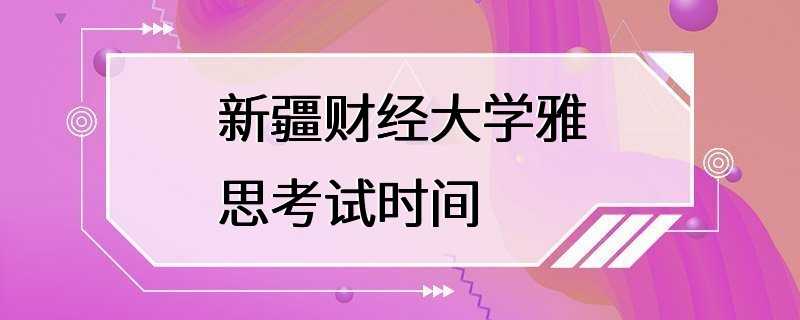 新疆财经大学雅思考试时间